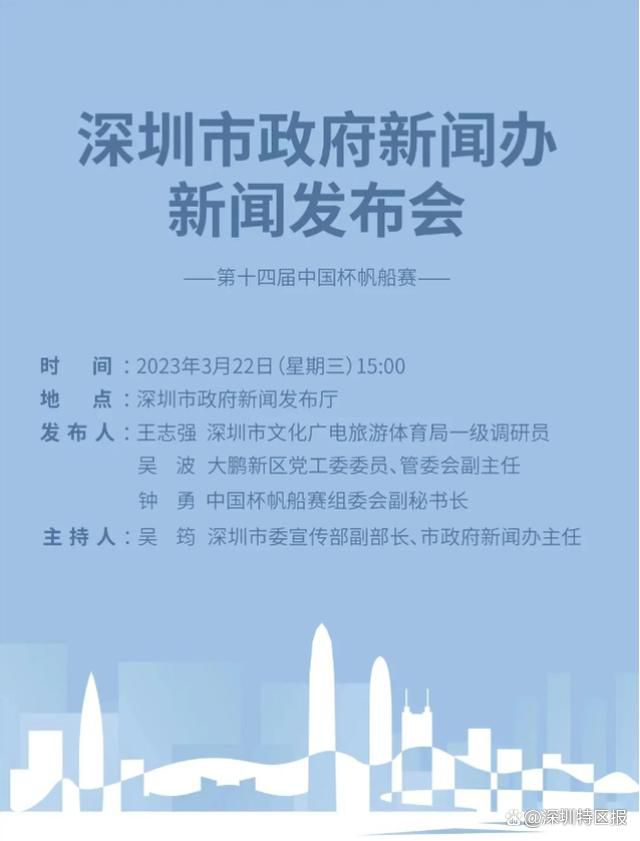 深圳市政府新闻办
新闻发布会

——第十四届中国杯帆船赛——

时　间：2023年3月22日（星期三）15:00
地　点：深圳市政府新闻发布厅
发布人：王志强　深圳市文化广电旅游体育局一级调研员
吴　波　大鹏新区党工委委员、管委会副主任
钟　勇　中国杯帆船赛组委会副秘书长
主持人：吴　筠　深圳市委宣传部副部长、市政府新闻办主任

@深圳特区报